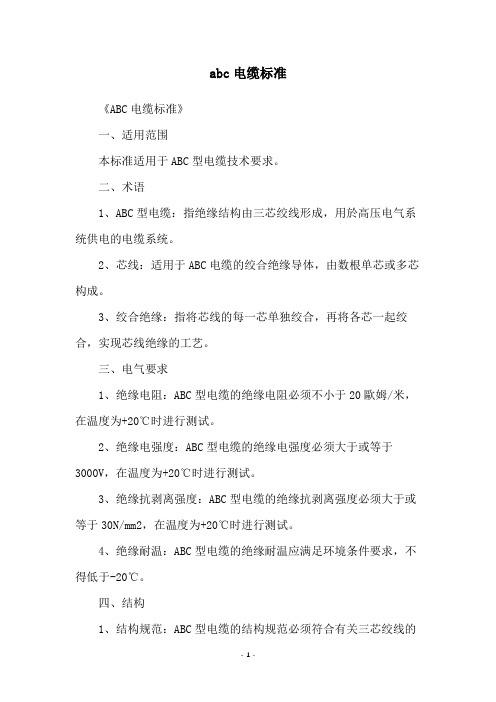 abc 电缆标准

《ABC 电缆标准》

一、适用范围

本标准适用于 ABC 型电缆技术要求。

二、术语

1、ABC 型电缆：指绝缘结构由三芯绞线形成，用於高压电气系统供电的电缆系统。

2、芯线：适用于 ABC 电缆的绞合绝缘导体，由数根单芯或多芯构成。

3、绞合绝缘：指将芯线的每一芯单独绞合，再将各芯一起绞合，实现芯线绝缘的工艺。

三、电气要求

1、绝缘电阻：ABC 型电缆的绝缘电阻必须不小于 20 歐姆/米，在温度为+20℃时进行测试。

2、绝缘电强度：ABC 型电缆的绝缘电强度必须大于或等于 3000V，在温度为+20℃时进行测试。

3、绝缘抗剥离强度：ABC 型电缆的绝缘抗剥离强度必须大于或等于 30N/mm2，在温度为+20℃时进行测试。

4、绝缘耐温：ABC 型电缆的绝缘耐温应满足环境条件要求，不得低于-20℃。

四、结构

1、结构规范：ABC 型电缆的结构规范必须符合有关三芯绞线的

- 1 -